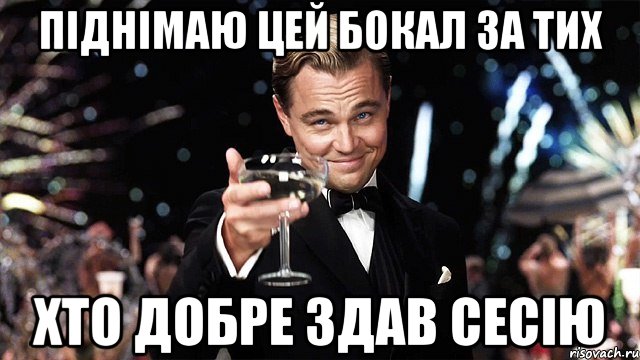 ПІДНІМАЮ ЦЕЙ БОКАЛ ЗА ТИХ

ХТО ДОБРЕ ЗДАВ СЕСІЮ

risovach.ru